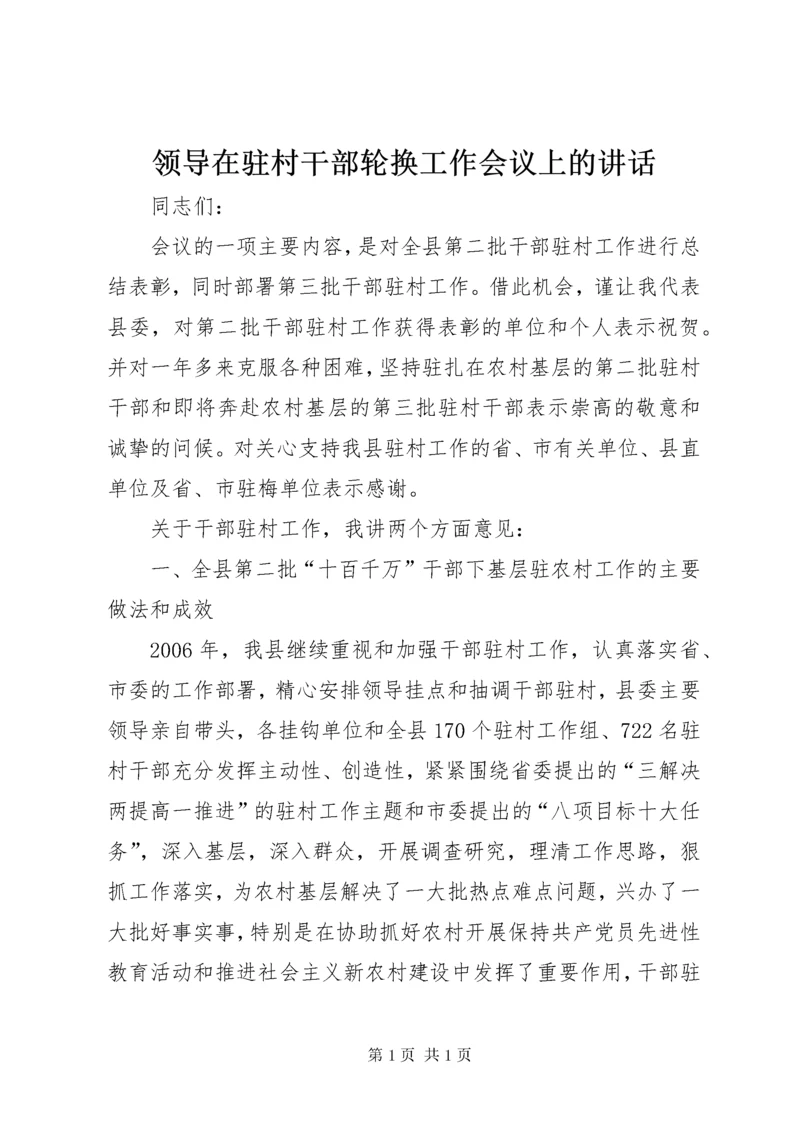 领导在驻村干部轮换工作会议上的讲话

同志们：

会议的一项主要内容，是对全县第二批干部驻村工作进行总结表彰，同时部署第三批干部驻村工作。借此机会，谨让我代表县委，对第二批干部驻村工作获得表彰的单位和个人表示祝贺。并对一年多来克服各种困难，坚持驻扎在农村基层的第二批驻村干部和即将奔赴农村基层的第三批驻村干部表示崇高的敬意和诚挚的问候。对关心支持我县驻村工作的省、市有关单位、县直单位及省、市驻梅单位表示感谢。

关于干部驻村工作，我讲两个方面意见：

一、全县第二批“十百千万”干部下基层驻农村工作的主要做法和成效

2006年，我县继续重视和加强干部驻村工作，认真落实省、市委的工作部署，精心安排领导挂点和抽调干部驻村，县委主要领导亲自带头，各挂钩单位和全县170个驻村工作组、722名驻村干部充分发挥主动性、创造性，紧紧围绕省委提出的“三解决两提高一推进”的驻村工作主题和市委提出的“八项目标十大任务”，深入基层，深入群众，开展调查研究，理清工作思路，狠抓工作落实，为农村基层解决了一大批热点难点问题，兴办了一大批好事实事，特别是在协助抓好农村开展保持共产党员先进性教育活动和推进社会主义新农村建设中发挥了重要作用，干部驻

第1页 共1页